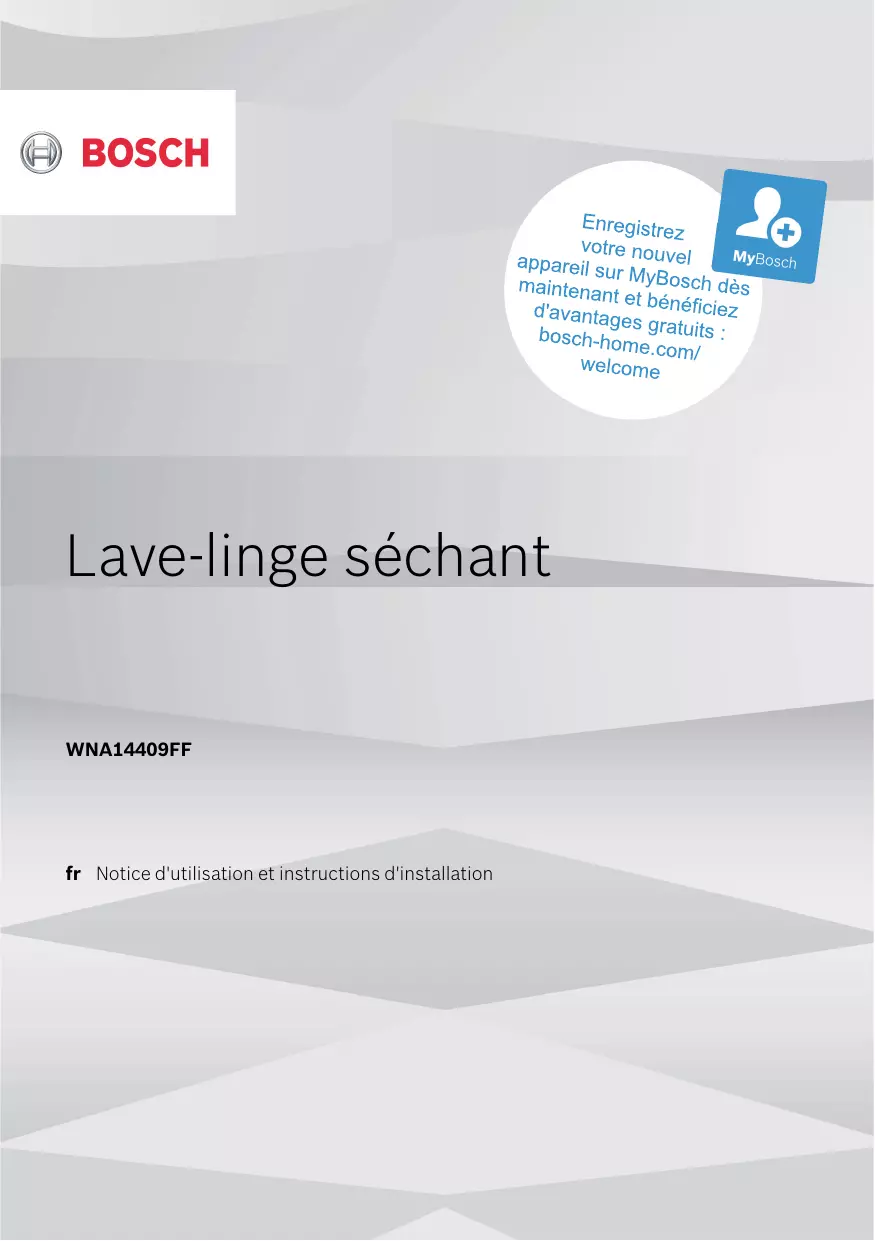 BOSCH

Enregistrez votre nouvel appareil sur MyBosch dès maintenant et bénéficiez d'avantages gratuits : bosch-home.com/welcome

MyBosch

Lave-linge séchant

WNA14409FF

fr Notice d'utilisation et instructions d'installation